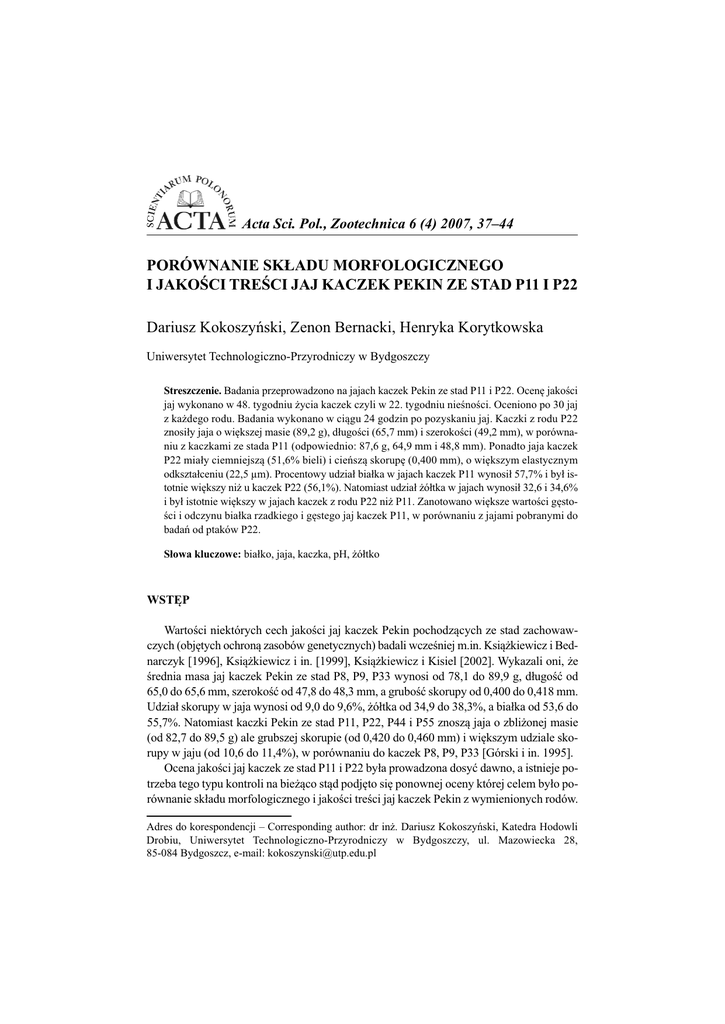 SCIENTIARUM POLONORUM
ACTA Acta Sci. Pol., Zootechnica 6 (4) 2007, 37–44

PORÓWNANIE SKŁADU MORFOLOGICZNEGO I JAKOŚCI TREŚCI JAJ KACZEK PEKIN ZE STAD P11 I P22

Dariusz Kokoszyński, Zenon Bernacki, Henryka Korytkowska

Uniwersytet Technologiczno-Przyrodniczy w Bydgoszczy

Streszczenie. Badania przeprowadzono na jajach kaczek Pekin ze stad P11 i P22. Ocenę jakości jaj wykonano w 48. tygodniu życia kaczek czyli w 22. tygodniu nieśności. Oceniono po 30 jaj z każdego rodu. Badania wykonano w ciągu 24 godzin po pozyskaniu jaj. Kaczki z rodu P22 znosiły jaja o większej masie (89,2 g), długości (65,7 mm) i szerokości (49,2 mm), w porównaniu z kaczkami ze stada P11 (odpowiednio: 87,6 g, 64,9 mm i 48,8 mm). Ponadto jaja kaczek P22 miały ciemniejszą (51,6% bieli) i cieńszą skorupę (0,400 mm), o większym elastycznym odkształceniu (22,5 µm). Procentowy udział białka w jajach kaczek P11 wynosił 57,7% i był istotnie większy niż u kaczek P22 (56,1%). Natomiast udział żółtka w jajach wynosił 32,6 i 34,6% i był istotnie większy w jajach kaczek z rodu P22 niż P11. Zanotowano większe wartości gęstości i odczynu białka rzadkiego i gęstego jaj kaczek P11, w porównaniu z jajami pobranymi do badań od ptaków P22.

Słowa kluczowe: białko, jaja, kaczka, pH, żółtko

WSTĘP

Wartości niektórych cech jakości jaj kaczek Pekin pochodzących ze stad zachowawczych (objętych ochroną zasobów genetycznych) badali wcześniej m.in. Książkiewicz i Bednarczyk [1996], Książkiewicz i in. [1999], Książkiewicz i Kisiel [2002]. Wykazali oni, że średnia masa jaj kaczek Pekin ze stad P8, P9, P33 wynosi od 78,1 do 89,9 g, długość od 65,0 do 65,6 mm, szerokość od 47,8 do 48,3 mm, a grubość skorupy od 0,400 do 0,418 mm. Udział skorupy w jaja wynosi od 9,0 do 9,6%, żółtka od 34,9 do 38,3%, a białka od 53,6 do 55,7%. Natomiast kaczki Pekin ze stad P11, P22, P44 i P55 znoszą jaja o zbliżonej masie (od 82,7 do 89,5 g) ale grubszej skorupie (od 0,420 do 0,460 mm) i większym udziale skorupy w jaju (od 10,6 do 11,4%), w porównaniu do kaczek P8, P9, P33 [Górski i in. 1995].

Ocena jakości jaj kaczek ze stad P11 i P22 była prowadzona dosyć dawno, a istnieje potrzeba tego typu kontroli na bieżąco stąd podjęto się ponownej oceny której celem było porównanie składu morfologicznego i jakości treści jaj kaczek Pekin z wymienionych rodów.

Adres do korespondencji – Corresponding author: dr inż. Dariusz Kokoszyński, Katedra Hodowli Drobiu, Uniwersytet Technologiczno-Przyrodniczy w Bydgoszczy, ul. Mazowiecka 28, 85-084 Bydgoszcz, e-mail: kokoszynski@utp.edu.pl